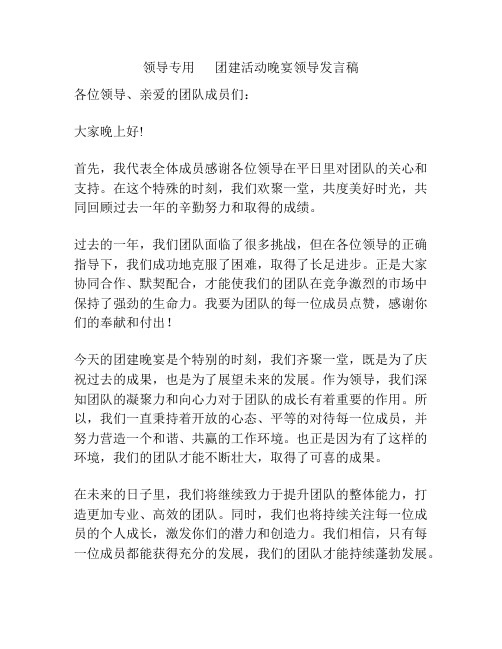 领导专用　　团建活动晚宴领导发言稿

各位领导、亲爱的团队成员们：

大家晚上好!

首先，我代表全体成员感谢各位领导在平日里对团队的关心和支持。在这个特殊的时刻，我们欢聚一堂，共度美好时光，共同回顾过去一年的辛勤努力和取得的成绩。

过去的一年，我们团队面临了很多挑战，但在各位领导的正确指导下，我们成功地克服了困难，取得了长足进步。正是大家协同合作、默契配合，才能使我们的团队在竞争激烈的市场中保持了强劲的生命力。我要为团队的每一位成员点赞，感谢你们的奉献和付出！

今天的团建晚宴是个特别的时刻，我们齐聚一堂，既是为了庆祝过去的成果，也是为了展望未来的发展。作为领导，我们深知团队的凝聚力和向心力对于团队的成长有着重要的作用。所以，我们一直秉持着开放的心态、平等的对待每一位成员，并努力营造一个和谐、共赢的工作环境。也正是因为有了这样的环境，我们的团队才能不断壮大，取得了可喜的成果。

在未来的日子里，我们将继续致力于提升团队的整体能力，打造更加专业、高效的团队。同时，我们也将持续关注每一位成员的个人成长，激发你们的潜力和创造力。我们相信，只有每一位成员都能获得充分的发展，我们的团队才能持续蓬勃发展。